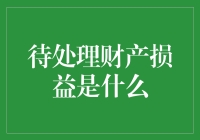 待处理财产损益是什么